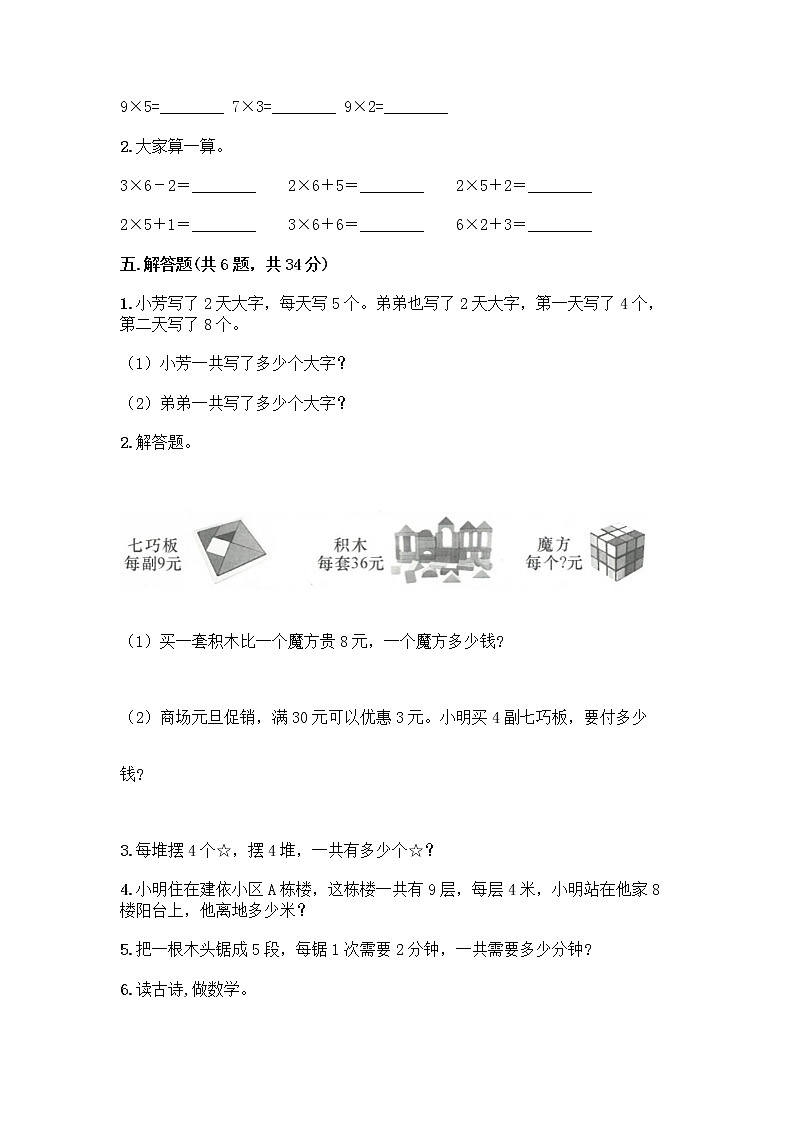 $9\times5=$________ $7\times3=$________ $9\times2=$________

2.大家算一算。

$3\times6-2=$________ $2\times6+5=$________ $2\times5+2=$________

$2\times5+1=$________ $3\times6+6=$________ $6\times2+3=$________

五.解答题(共6题，共34分)

1.小芳写了2天大字，每天写5个。弟弟也写了2天大字，第一天写了4个，第二天写了8个。

（1）小芳一共写了多少个大字？

（2）弟弟一共写了多少个大字？

2.解答题。

七巧板
每副9元

积木
每套36元

魔方
每个?元

（1）买一套积木比一个魔方贵8元，一个魔方多少钱？

（2）商场元旦促销，满30元可以优惠3元。小明买4副七巧板，要付多少钱？

3.每堆摆4个☆，摆4堆，一共有多少个☆？

4.小明住在建依小区A栋楼，这栋楼一共有9层，每层4米，小明站在他家8楼阳台上，他离地多少米？

5.把一根木头锯成5段，每锯1次需要2分钟，一共需要多少分钟？

6.读古诗,做数学。